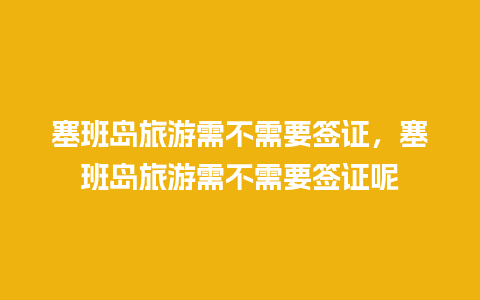 塞班岛旅游需不需要签证，塞班岛旅游需不需要签证呢